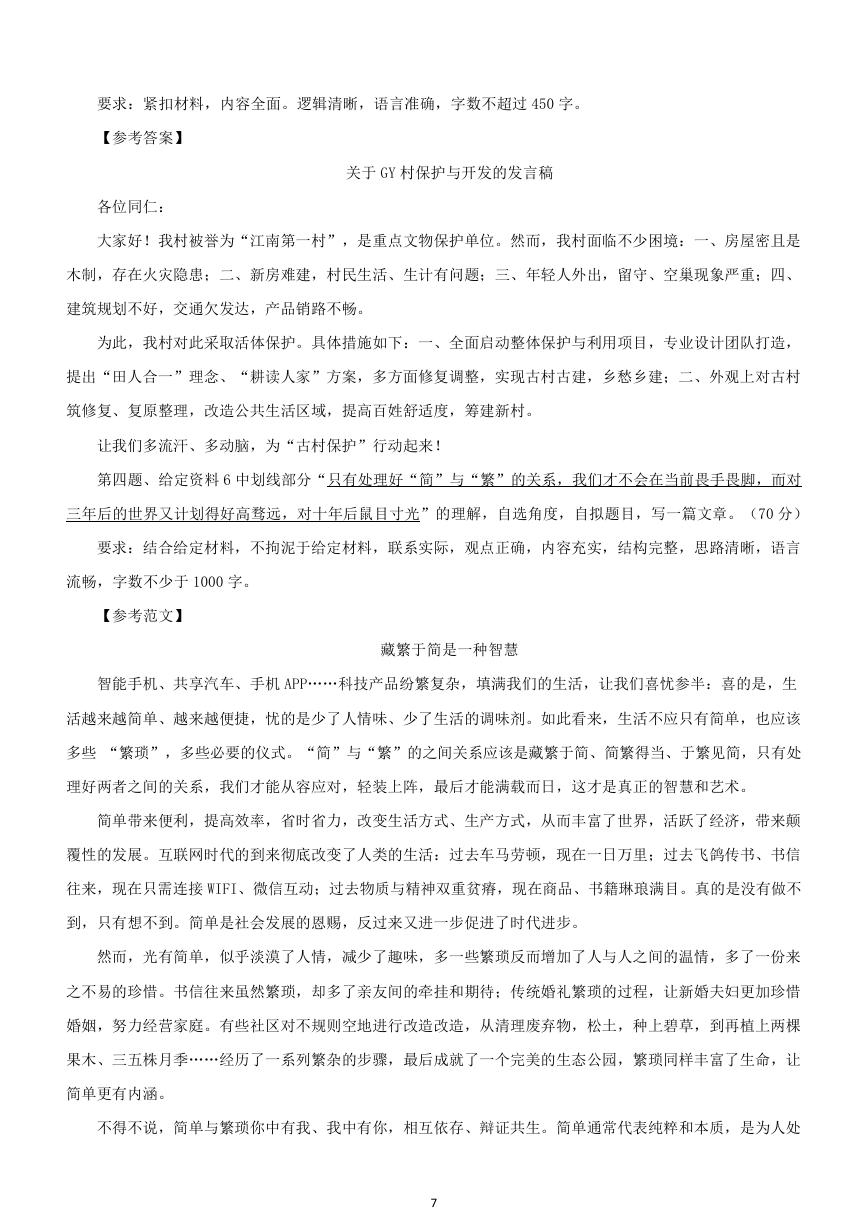 要求：紧扣材料，内容全面。逻辑清晰，语言准确，字数不超过 450 字。

【参考答案】

关于 GY 村保护与开发的发言稿

各位同仁：

大家好！我村被誉为“江南第一村”，是重点文物保护单位。然而，我村面临不少困境：一、房屋密且是木制，存在火灾隐患；二、新房难建，村民生活、生计有问题；三、年轻人外出，留守、空巢现象严重；四、建筑规划不好，交通欠发达，产品销路不畅。

为此，我村对此采取活体保护。具体措施如下：一、全面启动整体保护与利用项目，专业设计团队打造，提出“田人合一”理念、“耕读人家”方案，多方面修复调整，实现古村古建，乡愁乡建；二、外观上对古村筑修复、复原整理，改造公共生活区域，提高百姓舒适度，筹建新村。

让我们多流汗、多动脑，为“古村保护”行动起来！

第四题、给定资料 6 中划线部分“只有处理好“简”与“繁”的关系，我们才不会在当前畏手畏脚，而对三年后的世界又计划得好高骛远，对十年后鼠目寸光”的理解，自选角度，自拟题目，写一篇文章。（70 分）

要求：结合给定材料，不拘泥于给定材料，联系实际，观点正确，内容充实，结构完整，思路清晰，语言流畅，字数不少于 1000 字。

【参考范文】

藏繁于简是一种智慧

智能手机、共享汽车、手机 APP……科技产品纷繁复杂，填满我们的生活，让我们喜忧参半：喜的是，生活越来越简单、越来越便捷，忧的是少了人情味、少了生活的调味剂。如此看来，生活不应只有简单，也应该多些 “繁琐”，多些必要的仪式。“简”与“繁”的之间关系应该是藏繁于简、简繁得当、于繁见简，只有处理好两者之间的关系，我们才能从容应对，轻装上阵，最后才能满载而日，这才是真正的智慧和艺术。

简单带来便利，提高效率，省时省力，改变生活方式、生产方式，从而丰富了世界，活跃了经济，带来颠覆性的发展。互联网时代的到来彻底改变了人类的生活：过去车马劳顿，现在一日万里；过去飞鸽传书、书信往来，现在只需连接 WIFI、微信互动；过去物质与精神双重贫瘠，现在商品、书籍琳琅满目。真的是没有做不到，只有想不到。简单是社会发展的恩赐，反过来又进一步促进了时代进步。

然而，光有简单，似乎淡漠了人情，减少了趣味，多一些繁琐反而增加了人与人之间的温情，多了一份来之不易的珍惜。书信往来虽然繁琐，却多了亲友间的牵挂和期待；传统婚礼繁琐的过程，让新婚夫妇更加珍惜婚姻，努力经营家庭。有些社区对不规则空地进行改造改造，从清理废弃物，松土，种上碧草，到再植上两棵果木、三五株月季……经历了一系列繁杂的步骤，最后成就了一个完美的生态公园，繁琐同样丰富了生命，让简单更有内涵。

不得不说，简单与繁琐你中有我、我中有你，相互依存、辩证共生。简单通常代表纯粹和本质，是为人处

7